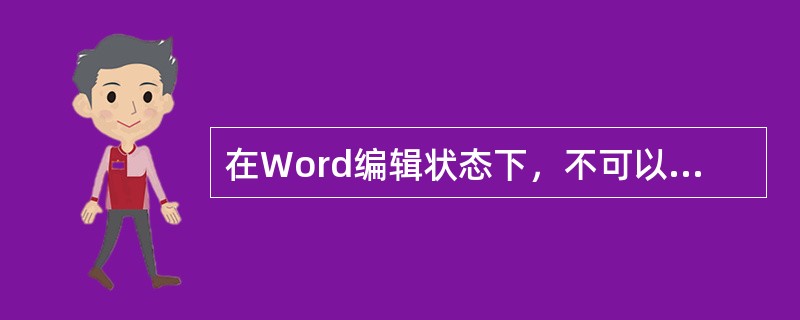 在Word编辑状态下，不可以...